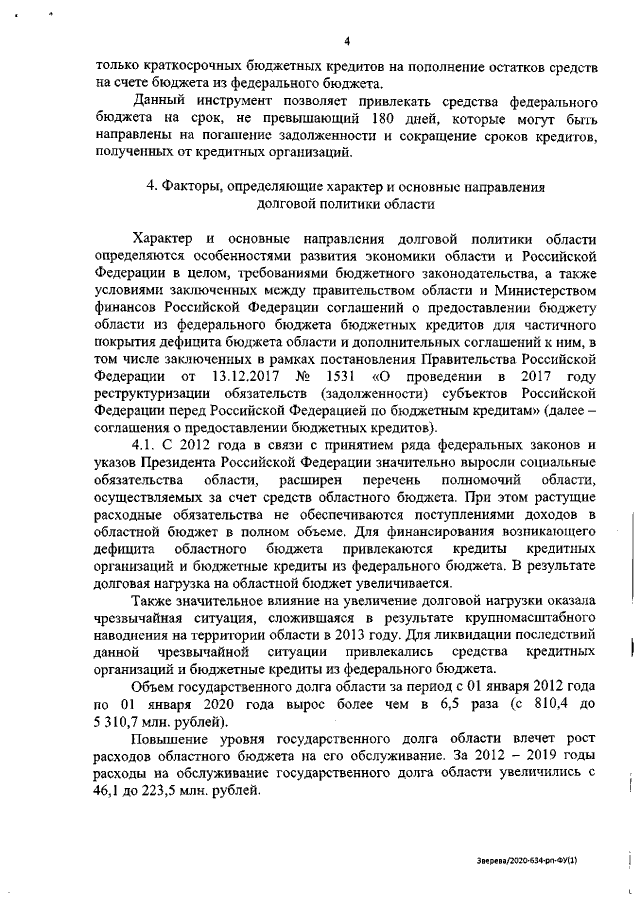 4

только краткосрочных бюджетных кредитов на пополнение остатков средств на счете бюджета из федерального бюджета.

Данный инструмент позволяет привлекать средства федерального бюджета на срок, не превышающий 180 дней, которые могут быть направлены на погашение задолженности и сокращение сроков кредитов, полученных от кредитных организаций.

4. Факторы, определяющие характер и основные направления долговой политики области

Характер и основные направления долговой политики области определяются особенностями развития экономики области и Российской Федерации в целом, требованиями бюджетного законодательства, а также условиями заключенных между правительством области и Министерством финансов Российской Федерации соглашений о предоставлении бюджету области из федерального бюджета бюджетных кредитов для частичного покрытия дефицита бюджета области и дополнительных соглашений к ним, в том числе заключенных в рамках постановления Правительства Российской Федерации от 13.12.2017 № 1531 «О проведении в 2017 году реструктуризации обязательств (задолженности) субъектов Российской Федерации перед Российской Федерацией по бюджетным кредитам» (далее – соглашения о предоставлении бюджетных кредитов).

4.1. С 2012 года в связи с принятием ряда федеральных законов и указов Президента Российской Федерации значительно выросли социальные обязательства области, расширен перечень полномочий области, осуществляемых за счет средств областного бюджета. При этом растущие расходные обязательства не обеспечиваются поступлениями доходов в областной бюджет в полном объеме. Для финансирования возникающего дефицита областного бюджета привлекаются кредиты кредитных организаций и бюджетные кредиты из федерального бюджета. В результате долговая нагрузка на областной бюджет увеличивается.

Также значительное влияние на увеличение долговой нагрузки оказала чрезвычайная ситуация, сложившаяся в результате крупномасштабного наводнения на территории области в 2013 году. Для ликвидации последствий данной чрезвычайной ситуации привлекались средства кредитных организаций и бюджетные кредиты из федерального бюджета.

Объем государственного долга области за период с 01 января 2012 года по 01 января 2020 года вырос более чем в 6,5 раза (с 810,4 до 5 310,7 млн. рублей).

Повышение уровня государственного долга области влечет рост расходов областного бюджета на его обслуживание. За 2012 – 2019 годы расходы на обслуживание государственного долга области увеличились с 46,1 до 223,5 млн. рублей.

Зверева/2020-634-рп-ФУ(1)